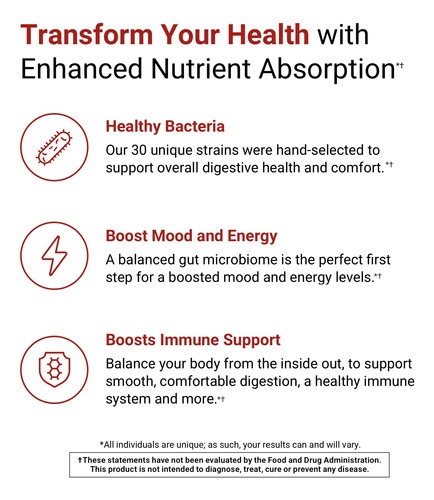 Transform Your Health with Enhanced Nutrient Absorption*†

Healthy Bacteria

Our 30 unique strains were hand-selected to support overall digestive health and comfort.*†

Boost Mood and Energy

A balanced gut microbiome is the perfect first step for a boosted mood and energy levels.*†

Boosts Immune Support

Balance your body from the inside out, to support smooth, comfortable digestion, a healthy immune system and more.*†

*All individuals are unique; as such, your results can and will vary.

†These statements have not been evaluated by the Food and Drug Administration. This product is not intended to diagnose, treat, cure or prevent any disease.